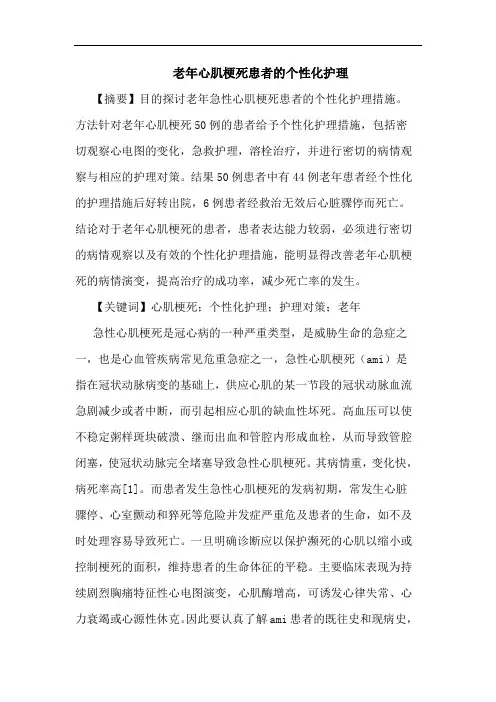 老年心肌梗死患者的个性化护理

【摘要】目的探讨老年急性心肌梗死患者的个性化护理措施。方法针对老年心肌梗死50例的患者给予个性化护理措施，包括密切观察心电图的变化，急救护理，溶栓治疗，并进行密切的病情观察与相应的护理对策。结果50例患者中有44例老年患者经个性化的护理措施后好转出院，6例患者经救治无效后心脏骤停而死亡。结论对于老年心肌梗死的患者，患者表达能力较弱，必须进行密切的病情观察以及有效的个性化护理措施，能明显得改善老年心肌梗死的病情演变，提高治疗的成功率，减少死亡率的发生。

【关键词】心肌梗死；个性化护理；护理对策；老年

急性心肌梗死是冠心病的一种严重类型，是威胁生命的急症之一，也是心血管疾病常见危重急症之一，急性心肌梗死（ami）是指在冠状动脉病变的基础上，供应心肌的某一节段的冠状动脉血流急剧减少或者中断，而引起相应心肌的缺血性坏死。高血压可以使不稳定粥样斑块破溃、继而出血和管腔内形成血栓，从而导致管腔闭塞，使冠状动脉完全堵塞导致急性心肌梗死。其病情重，变化快，病死率高[1]。而患者发生急性心肌梗死的发病初期，常发生心脏骤停、心室颤动和猝死等危险并发症严重危及患者的生命，如不及时处理容易导致死亡。一旦明确诊断应以保护濒死的心肌以缩小或控制梗死的面积，维持患者的生命体征的平稳。主要临床表现为持续剧烈胸痛特征性心电图演变，心肌酶增高，可诱发心律失常、心力衰竭或心源性休克。因此要认真了解ami患者的既往史和现病史，